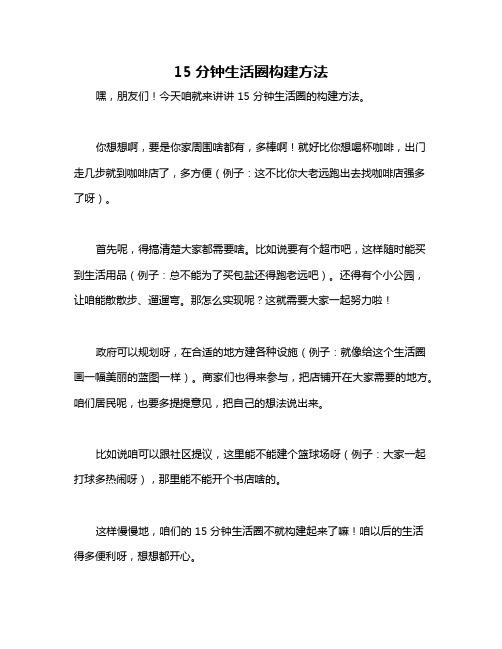 15 分钟生活圈构建方法

嘿，朋友们！今天咱就来讲讲 15 分钟生活圈的构建方法。

你想想啊，要是你家周围啥都有，多棒啊！就好比你想喝杯咖啡，出门走几步就到咖啡店了，多方便（例子：这不比你大老远跑出去找咖啡店强多了呀）。

首先呢，得搞清楚大家都需要啥。比如说要有个超市吧，这样随时能买到生活用品（例子：总不能为了买包盐还得跑老远吧）。还得有个小公园，让咱能散散步、遛遛弯。那怎么实现呢？这就需要大家一起努力啦！

政府可以规划呀，在合适的地方建各种设施（例子：就像给这个生活圈画一幅美丽的蓝图一样）。商家们也得来参与，把店铺开在大家需要的地方。咱们居民呢，也要多提提意见，把自己的想法说出来。

比如说咱可以跟社区提议，这里能不能建个篮球场呀（例子：大家一起打球多热闹呀），那里能不能开个书店啥的。

这样慢慢地，咱们的 15 分钟生活圈不就构建起来了嘛！咱以后的生活得多便利呀，想想都开心。